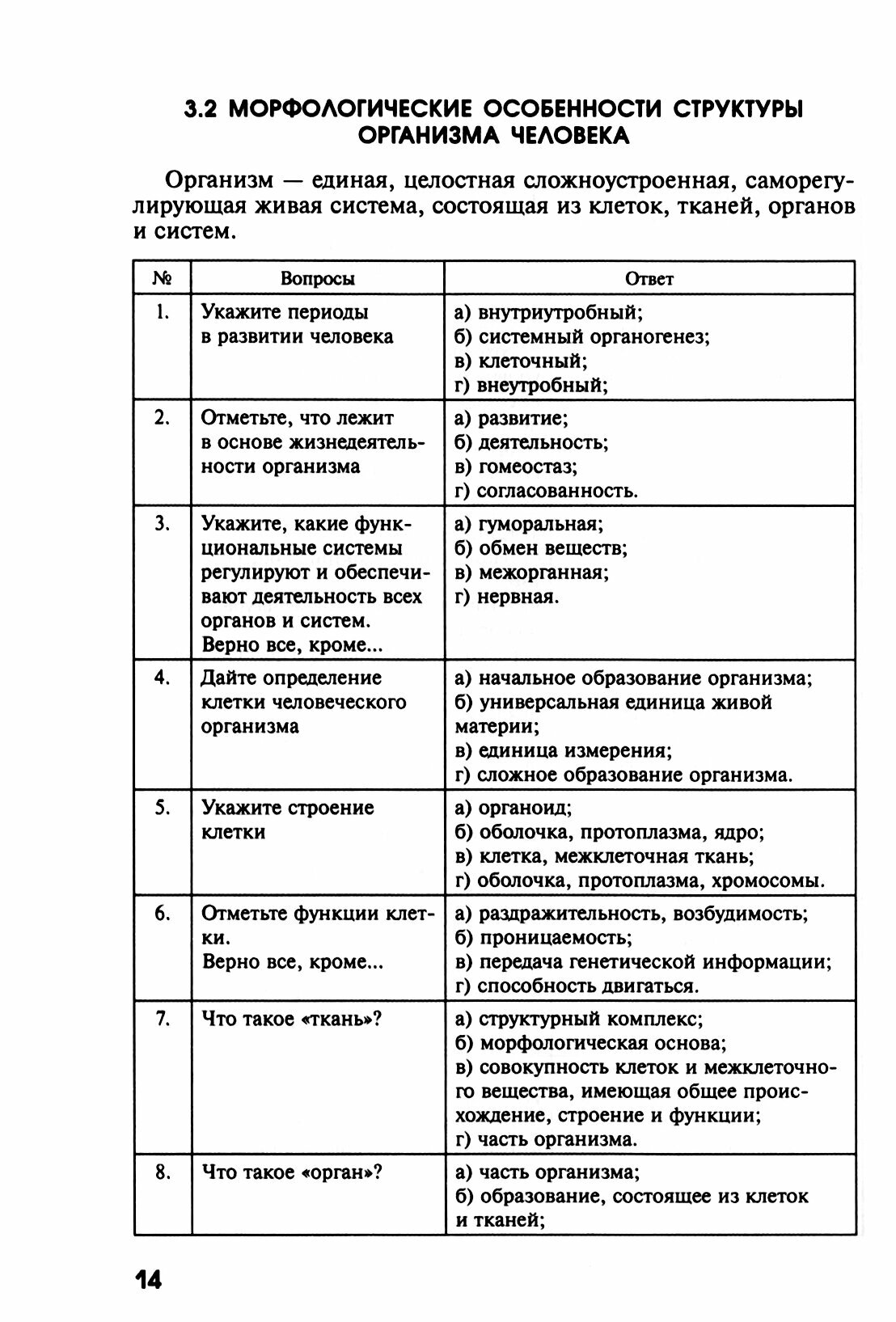 3.2 МОРФОЛОГИЧЕСКИЕ ОСОБЕННОСТИ СТРУКТУРЫ ОРГАНИЗМА ЧЕЛОВЕКА

Организм — единая, целостная сложноустроенная, саморегулирующая живая система, состоящая из клеток, тканей, органов и систем.

| № | Вопросы | Ответ |
|---|---|---|
| 1. | Укажите периоды в развитии человека | а) внутриутробный; б) системный органогенез; в) клеточный; г) внеутробный; |
| 2. | Отметьте, что лежит в основе жизнедеятельности организма | а) развитие; б) деятельность; в) гомеостаз; г) согласованность. |
| 3. | Укажите, какие функциональные системы регулируют и обеспечивают деятельность всех органов и систем. Верно все, кроме... | а) гуморальная; б) обмен веществ; в) межорганная; г) нервная. |
| 4. | Дайте определение клетки человеческого организма | а) начальное образование организма; б) универсальная единица живой материи; в) единица измерения; г) сложное образование организма. |
| 5. | Укажите строение клетки | а) органоид; б) оболочка, протоплазма, ядро; в) клетка, межклеточная ткань; г) оболочка, протоплазма, хромосомы. |
| 6. | Отметьте функции клетки. Верно все, кроме... | а) раздражительность, возбудимость; б) проницаемость; в) передача генетической информации; г) способность двигаться. |
| 7. | Что такое «ткань»? | а) структурный комплекс; б) морфологическая основа; в) совокупность клеток и межклеточного вещества, имеющая общее происхождение, строение и функции; г) часть организма. |
| 8. | Что такое «орган»? | а) часть организма; б) образование, состоящее из клеток и тканей; |

14